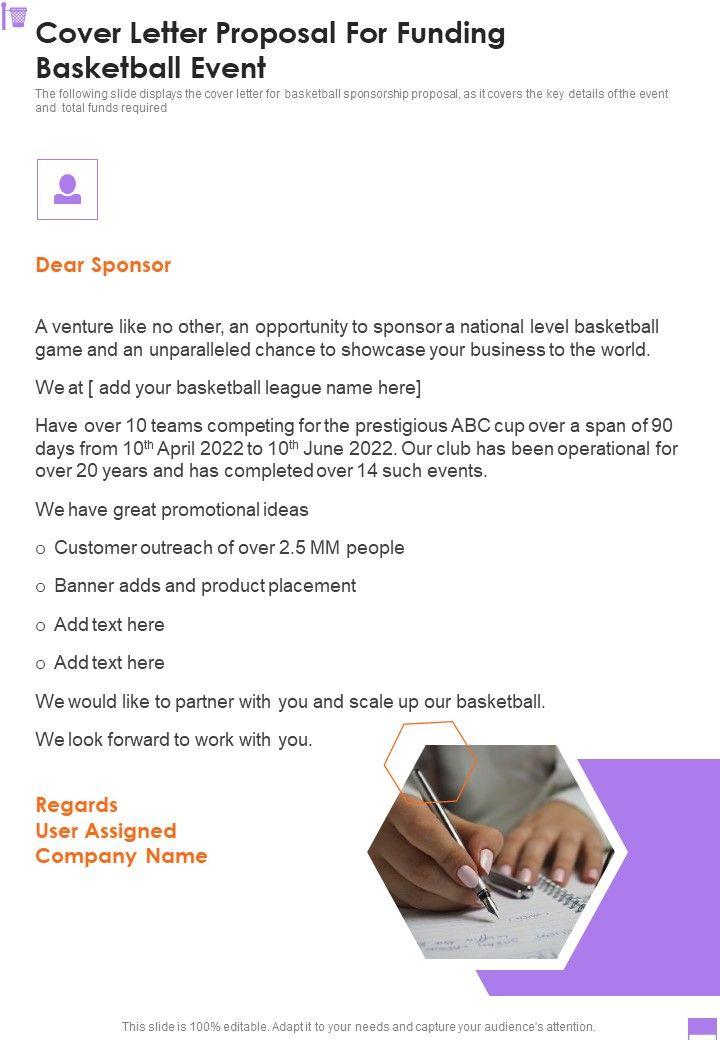 Cover Letter Proposal For Funding Basketball Event

The following slide displays the cover letter for basketball sponsorship proposal, as it covers the key details of the event and total funds required

Dear Sponsor

A venture like no other, an opportunity to sponsor a national level basketball game and an unparalleled chance to showcase your business to the world.

We at [ add your basketball league name here]

Have over 10 teams competing for the prestigious ABC cup over a span of 90 days from 10$^{th}$ April 2022 to 10$^{th}$ June 2022. Our club has been operational for over 20 years and has completed over 14 such events.

We have great promotional ideas

o Customer outreach of over 2.5 MM people

o Banner adds and product placement

o Add text here

o Add text here

We would like to partner with you and scale up our basketball.

We look forward to work with you.

Regards
User Assigned
Company Name

This slide is 100% editable. Adapt it to your needs and capture your audience's attention.